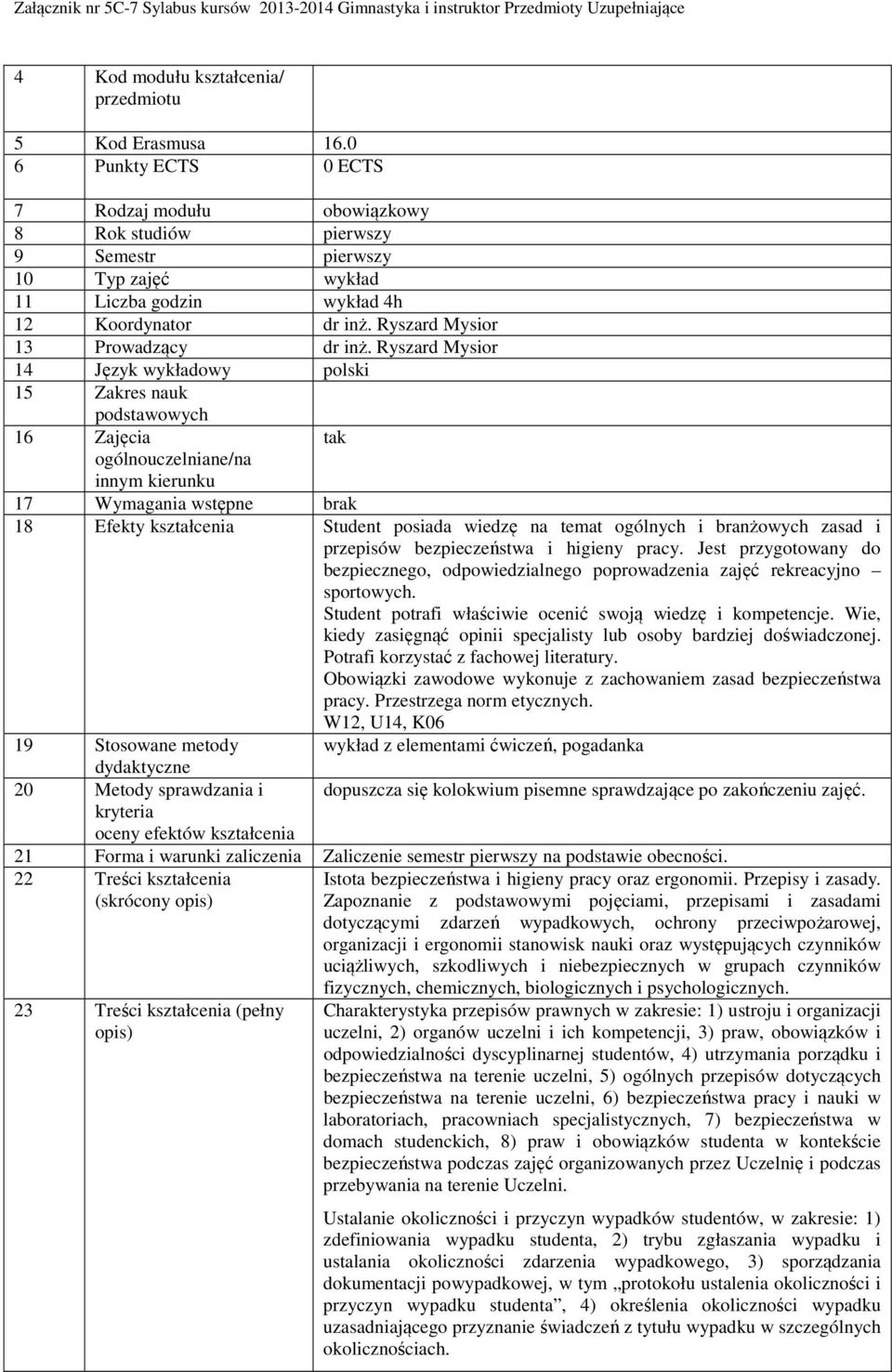 Załącznik nr 5C-7 Sylabus kursów 2013-2014 Gimnastyka i instruktor Przedmioty Uzupełniające

| | | |
|---|---|---|
| 4 | Kod modułu kształcenia/ przedmiotu | |
| 5 | Kod Erasmusa | 16.0 |
| 6 | Punkty ECTS | 0 ECTS |
| 7 | Rodzaj modułu | obowiązkowy |
| 8 | Rok studiów | pierwszy |
| 9 | Semestr | pierwszy |
| 10 | Typ zajęć | wykład |
| 11 | Liczba godzin | wykład 4h |
| 12 | Koordynator | dr inż. Ryszard Mysior |
| 13 | Prowadzący | dr inż. Ryszard Mysior |
| 14 | Język wykładowy | polski |
| 15 | Zakres nauk podstawowych | |
| 16 | Zajęcia ogólnouczelniane/na innym kierunku | tak |
| 17 | Wymagania wstępne | brak |
| 18 | Efekty kształcenia | Student posiada wiedzę na temat ogólnych i branżowych zasad i przepisów bezpieczeństwa i higieny pracy. Jest przygotowany do bezpiecznego, odpowiedzialnego poprowadzenia zajęć rekreacyjno – sportowych. Student potrafi właściwie ocenić swoją wiedzę i kompetencje. Wie, kiedy zasięgnąć opinii specjalisty lub osoby bardziej doświadczonej. Potrafi korzystać z fachowej literatury. Obowiązki zawodowe wykonuje z zachowaniem zasad bezpieczeństwa pracy. Przestrzega norm etycznych. W12, U14, K06 |
| 19 | Stosowane metody dydaktyczne | wykład z elementami ćwiczeń, pogadanka |
| 20 | Metody sprawdzania i kryteria oceny efektów kształcenia | dopuszcza się kolokwium pisemne sprawdzające po zakończeniu zajęć. |
| 21 | Forma i warunki zaliczenia | Zaliczenie semestr pierwszy na podstawie obecności. |
| 22 | Treści kształcenia (skrócony opis) | Istota bezpieczeństwa i higieny pracy oraz ergonomii. Przepisy i zasady. Zapoznanie z podstawowymi pojęciami, przepisami i zasadami dotyczącymi zdarzeń wypadkowych, ochrony przeciwpożarowej, organizacji i ergonomii stanowisk nauki oraz występujących czynników uciążliwych, szkodliwych i niebezpiecznych w grupach czynników fizycznych, chemicznych, biologicznych i psychologicznych. |
| 23 | Treści kształcenia (pełny opis) | Charakterystyka przepisów prawnych w zakresie: 1) ustroju i organizacji uczelni, 2) organów uczelni i ich kompetencji, 3) praw, obowiązków i odpowiedzialności dyscyplinarnej studentów, 4) utrzymania porządku i bezpieczeństwa na terenie uczelni, 5) ogólnych przepisów dotyczących bezpieczeństwa na terenie uczelni, 6) bezpieczeństwa pracy i nauki w laboratoriach, pracowniach specjalistycznych, 7) bezpieczeństwa w domach studenckich, 8) praw i obowiązków studenta w kontekście bezpieczeństwa podczas zajęć organizowanych przez Uczelnię i podczas przebywania na terenie Uczelni. Ustalanie okoliczności i przyczyn wypadków studentów, w zakresie: 1) zdefiniowania wypadku studenta, 2) trybu zgłaszania wypadku i ustalania okoliczności zdarzenia wypadkowego, 3) sporządzania dokumentacji powypadkowej, w tym „protokołu ustalenia okoliczności i przyczyn wypadku studenta”, 4) określenia okoliczności wypadku uzasadniającego przyznanie świadczeń z tytułu wypadku w szczególnych okolicznościach. |